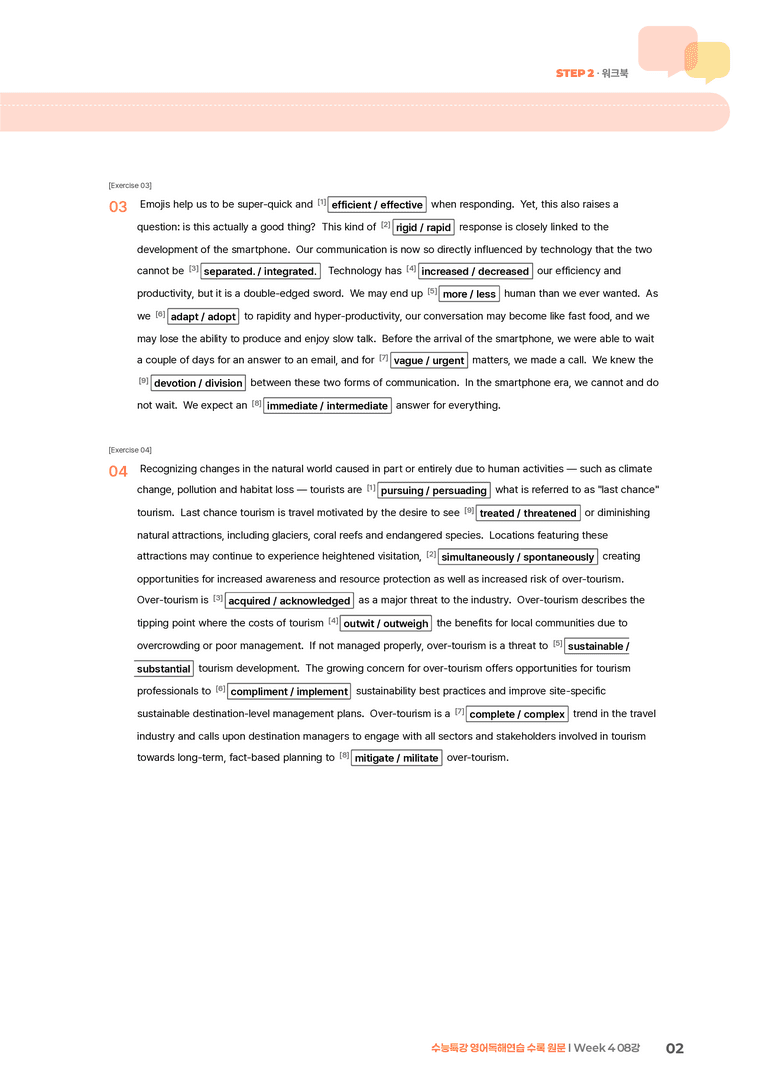 STEP 2 · 워크북

[Exercise 03]

03 Emojis help us to be super-quick and $^{[1]}$ efficient / effective when responding. Yet, this also raises a question: is this actually a good thing? This kind of $^{[2]}$ rigid / rapid response is closely linked to the development of the smartphone. Our communication is now so directly influenced by technology that the two cannot be $^{[3]}$ separated. / integrated. Technology has $^{[4]}$ increased / decreased our efficiency and productivity, but it is a double-edged sword. We may end up $^{[5]}$ more / less human than we ever wanted. As we $^{[6]}$ adapt / adopt to rapidity and hyper-productivity, our conversation may become like fast food, and we may lose the ability to produce and enjoy slow talk. Before the arrival of the smartphone, we were able to wait a couple of days for an answer to an email, and for $^{[7]}$ vague / urgent matters, we made a call. We knew the $^{[9]}$ devotion / division between these two forms of communication. In the smartphone era, we cannot and do not wait. We expect an $^{[8]}$ immediate / intermediate answer for everything.

[Exercise 04]

04 Recognizing changes in the natural world caused in part or entirely due to human activities — such as climate change, pollution and habitat loss — tourists are $^{[1]}$ pursuing / persuading what is referred to as "last chance" tourism. Last chance tourism is travel motivated by the desire to see $^{[9]}$ treated / threatened or diminishing natural attractions, including glaciers, coral reefs and endangered species. Locations featuring these attractions may continue to experience heightened visitation, $^{[2]}$ simultaneously / spontaneously creating opportunities for increased awareness and resource protection as well as increased risk of over-tourism. Over-tourism is $^{[3]}$ acquired / acknowledged as a major threat to the industry. Over-tourism describes the tipping point where the costs of tourism $^{[4]}$ outwit / outweigh the benefits for local communities due to overcrowding or poor management. If not managed properly, over-tourism is a threat to $^{[5]}$ sustainable / substantial tourism development. The growing concern for over-tourism offers opportunities for tourism professionals to $^{[6]}$ compliment / implement sustainability best practices and improve site-specific sustainable destination-level management plans. Over-tourism is a $^{[7]}$ complete / complex trend in the travel industry and calls upon destination managers to engage with all sectors and stakeholders involved in tourism towards long-term, fact-based planning to $^{[8]}$ mitigate / militate over-tourism.

수능특강 영어독해연습 수록 원문 | Week 4 08강 02